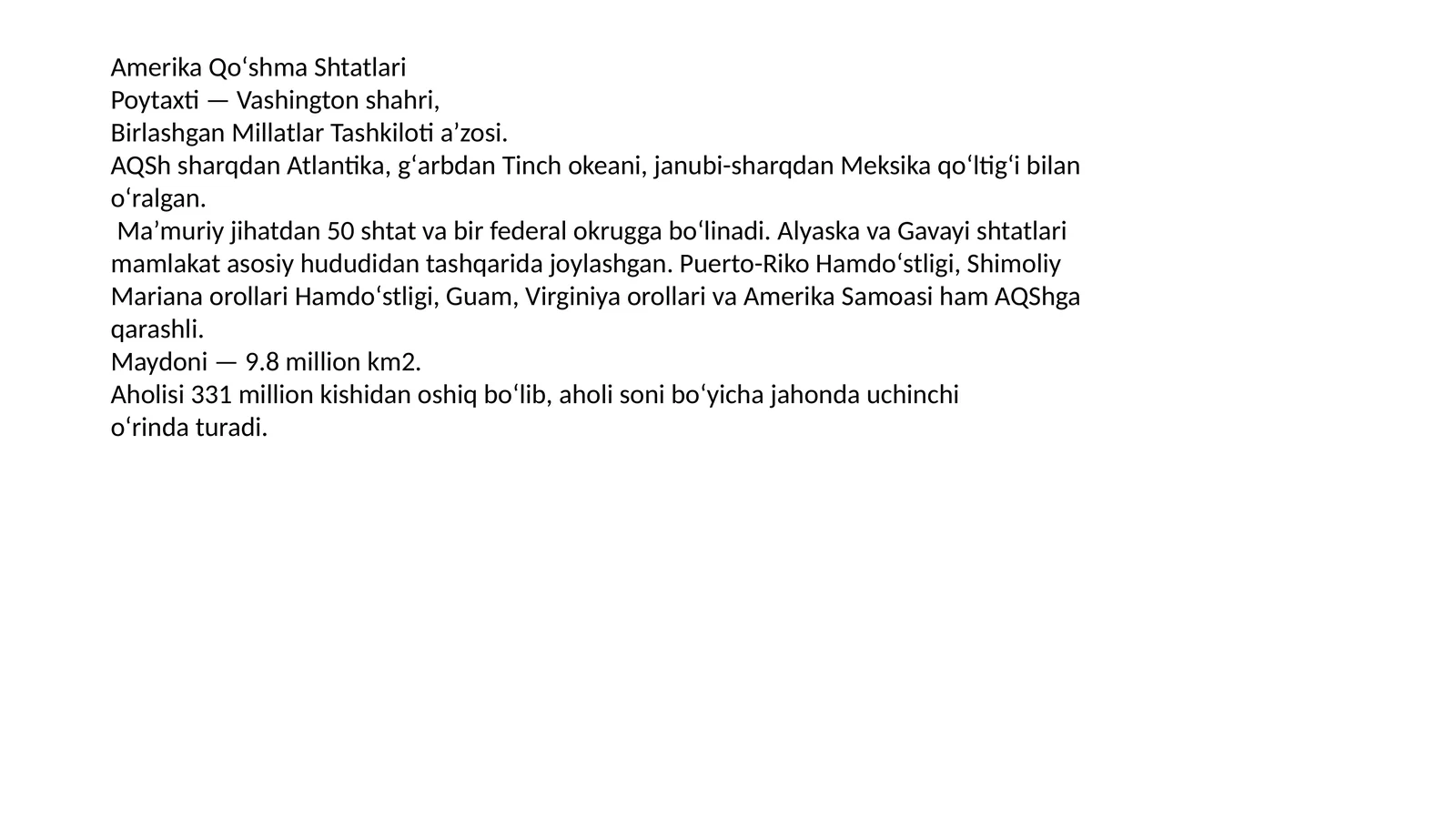 Amerika Qoʻshma Shtatlari
Poytaxti — Vashington shahri,
Birlashgan Millatlar Tashkiloti a’zosi.
AQSh sharqdan Atlantika, gʻarbdan Tinch okeani, janubi-sharqdan Meksika qoʻltigʻi bilan oʻralgan.
Ma’muriy jihatdan 50 shtat va bir federal okrugga boʻlinadi. Alyaska va Gavayi shtatlari mamlakat asosiy hududidan tashqarida joylashgan. Puerto-Riko Hamdoʻstligi, Shimoliy Mariana orollari Hamdoʻstligi, Guam, Virginiya orollari va Amerika Samoasi ham AQShga qarashli.
Maydoni — 9.8 million km2.
Aholisi 331 million kishidan oshiq boʻlib, aholi soni boʻyicha jahonda uchinchi oʻrinda turadi.